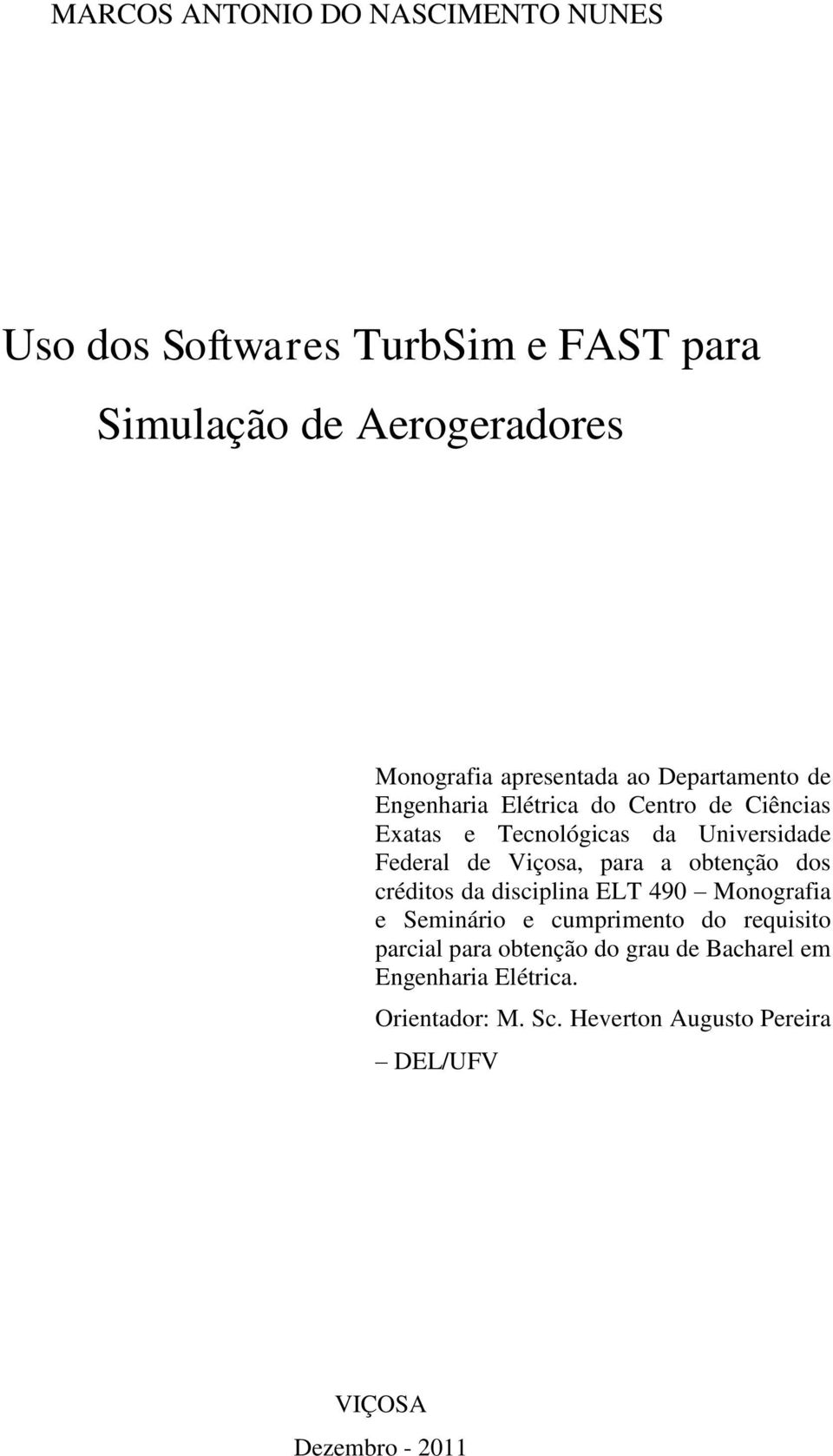 MARCOS ANTONIO DO NASCIMENTO NUNES

Uso dos Softwares TurbSim e FAST para Simulação de Aerogeradores

Monografia apresentada ao Departamento de Engenharia Elétrica do Centro de Ciências Exatas e Tecnológicas da Universidade Federal de Viçosa, para a obtenção dos créditos da disciplina ELT 490 – Monografia e Seminário e cumprimento do requisito parcial para obtenção do grau de Bacharel em Engenharia Elétrica.

Orientador: M. Sc. Heverton Augusto Pereira – DEL/UFV

VIÇOSA

Dezembro - 2011